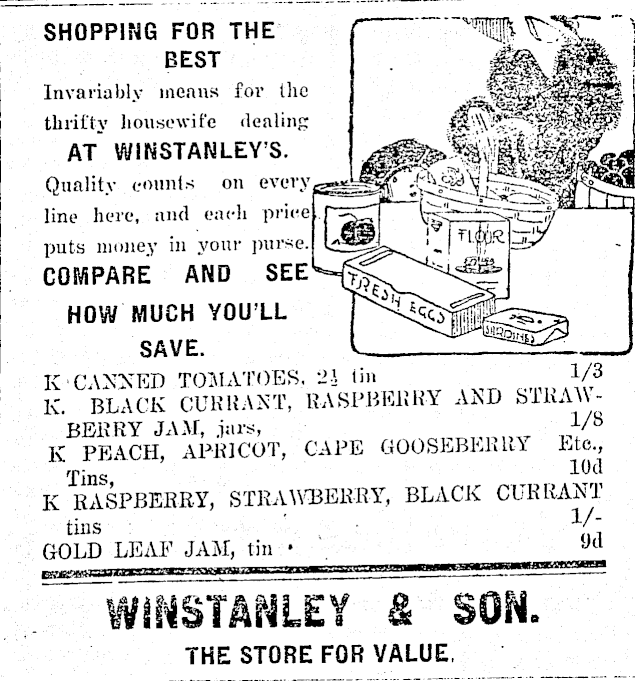 SHOPPING FOR THE BEST

Invariably means for the thrifty housewife dealing

AT WINSTANLEY'S.

Quality counts on every line here, and each price puts money in your purse.

COMPARE AND SEE HOW MUCH YOU'LL SAVE.

FLOUR

FRESH EGGS

SARDINES

K CANNED TOMATOES, 2½ tin 1/3
K. BLACK CURRANT, RASPBERRY AND STRAWBERRY JAM, jars, 1/8
K PEACH, APRICOT, CAPE GOOSEBERRY Etc., Tins, 10d
K RASPBERRY, STRAWBERRY, BLACK CURRANT tins 1/-
GOLD LEAF JAM, tin 9d

WINSTANLEY & SON.

THE STORE FOR VALUE.